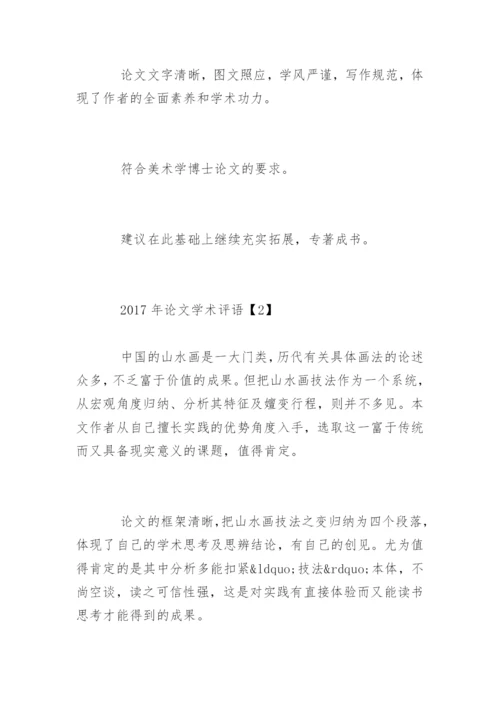 论文文字清晰，图文照应，学风严谨，写作规范，体现了作者的全面素养和学术功力。

符合美术学博士论文的要求。

建议在此基础上继续充实拓展，专著成书。

2017 年论文学术评语【2】

中国的山水画是一大门类，历代有关具体画法的论述众多，不乏富于价值的成果。但把山水画技法作为一个系统，从宏观角度归纳、分析其特征及嬗变行程，则并不多见。本文作者从自己擅长实践的优势角度入手，选取这一富于传统而又具备现实意义的课题，值得肯定。

论文的框架清晰，把山水画技法之变归纳为四个段落，体现了自己的学术思考及思辨结论，有自己的创见。尤为值得肯定的是其中分析多能扣紧&ldquo;技法&rdquo;本体，不尚空谈，读之可信性强，这是对实践有直接体验而又能读书思考才能得到的成果。